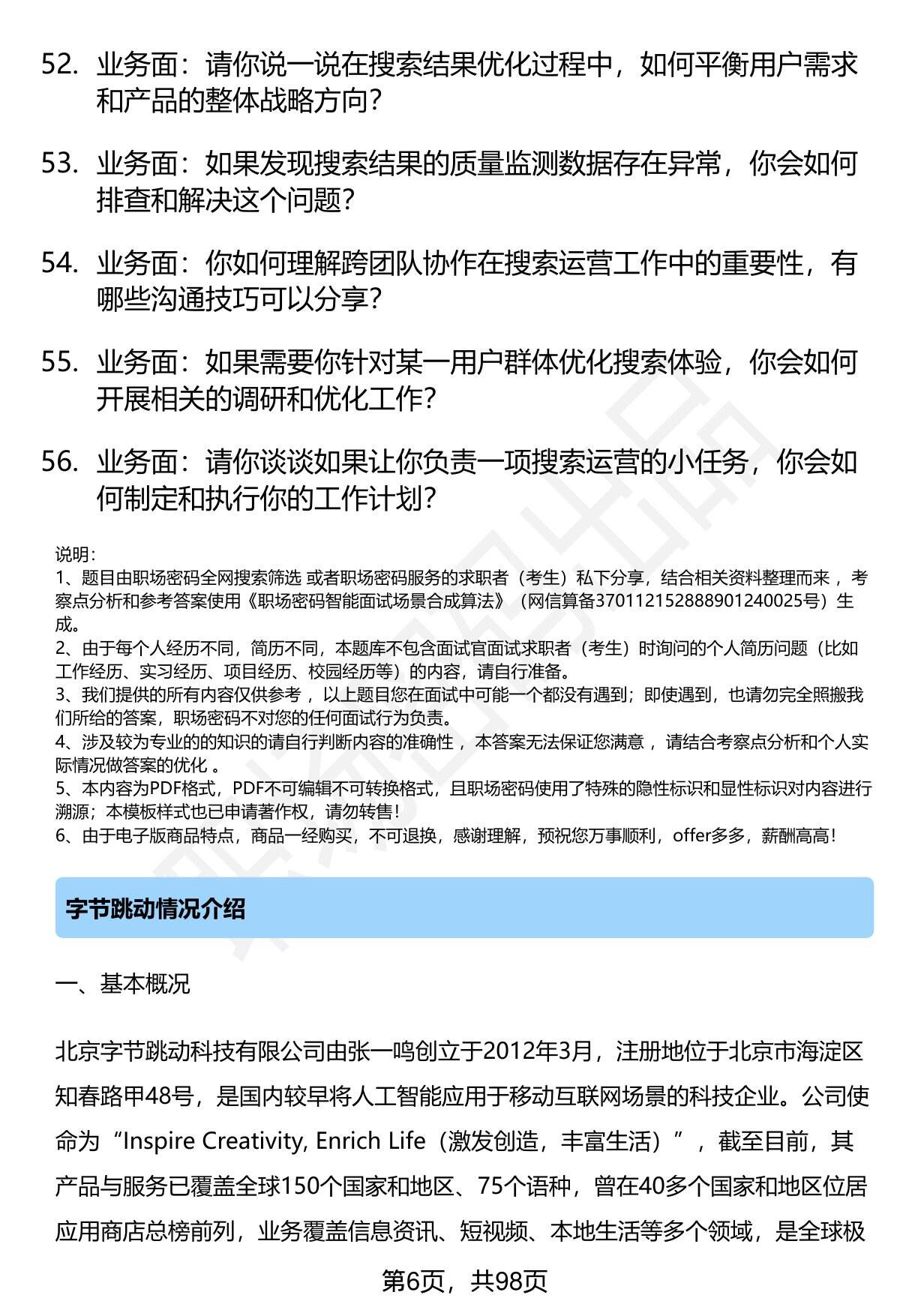 52. 业务面：请你说一说在搜索结果优化过程中，如何平衡用户需求和产品的整体战略方向？

53. 业务面：如果发现搜索结果的质量监测数据存在异常，你会如何排查和解决这个问题？

54. 业务面：你如何理解跨团队协作在搜索运营工作中的重要性，有哪些沟通技巧可以分享？

55. 业务面：如果需要你针对某一用户群体优化搜索体验，你会如何开展相关的调研和优化工作？

56. 业务面：请你谈谈如果让你负责一项搜索运营的小任务，你会如何制定和执行你的工作计划？

说明：
1、题目由职场密码全网搜索筛选 或者职场密码服务的求职者（考生）私下分享，结合相关资料整理而来 ，考察点分析和参考答案使用《职场密码智能面试场景合成算法》（网信算备370112152888901240025号）生成。
2、由于每个人经历不同，简历不同，本题库不包含面试官面试求职者（考生）时询问的个人简历问题（比如工作经历、实习经历、项目经历、校园经历等）的内容，请自行准备。
3、我们提供的所有内容仅供参考 ，以上题目您在面试中可能一个都没有遇到；即使遇到，也请勿完全照搬我们所给的答案，职场密码不对您的任何面试行为负责。
4、涉及较为专业的的知识的请自行判断内容的准确性 ，本答案无法保证您满意 ，请结合考察点分析和个人实际情况做答案的优化 。
5、本内容为PDF格式，PDF不可编辑不可转换格式，且职场密码使用了特殊的隐性标识和显性标识对内容进行溯源；本模板样式也已申请著作权，请勿转售！
6、由于电子版商品特点，商品一经购买，不可退换，感谢理解，预祝您万事顺利，offer多多，薪酬高高！

字节跳动情况介绍

一、基本概况

北京字节跳动科技有限公司由张一鸣创立于2012年3月，注册地位于北京市海淀区知春路甲48号，是国内较早将人工智能应用于移动互联网场景的科技企业。公司使命为“Inspire Creativity, Enrich Life（激发创造，丰富生活）”，截至目前，其产品与服务已覆盖全球150个国家和地区、75个语种，曾在40多个国家和地区位居应用商店总榜前列，业务覆盖信息资讯、短视频、本地生活等多个领域，是全球极

第6页，共98页